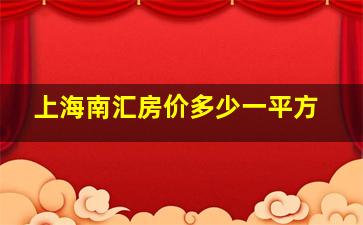 上海南汇房价多少一平方